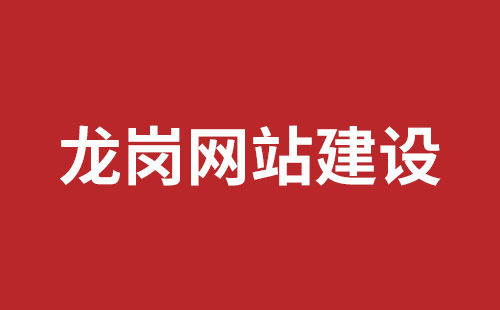 龙岗网站建设